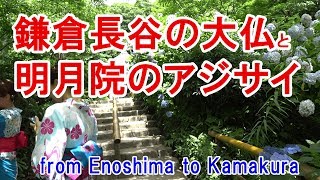 鎌倉長谷の大仏と
明月院のアジサイ

from Enoshima to Kamakura